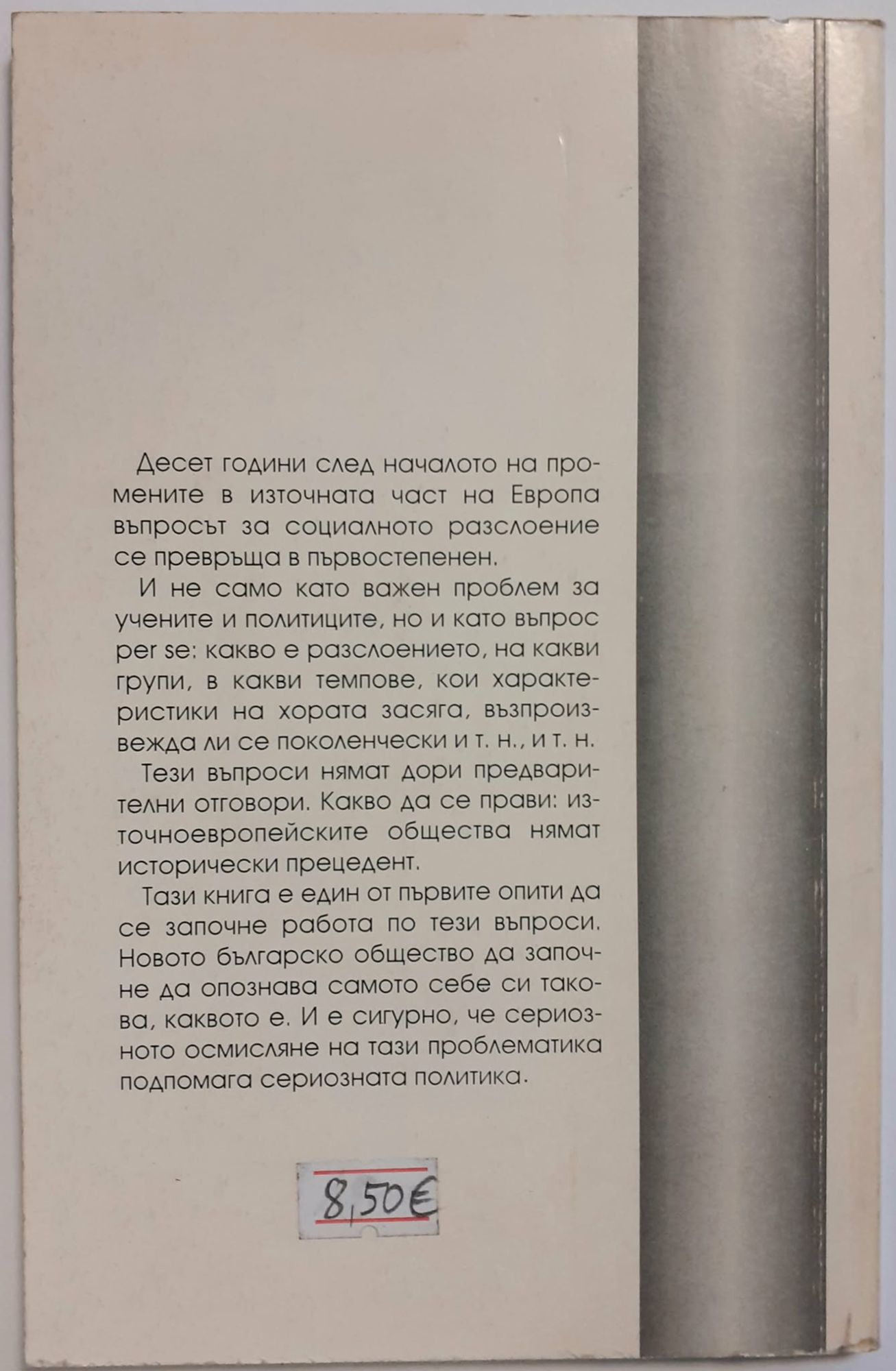 Десет години след началото на промените в източната част на Европа въпросът за социалното разслоение се превръща в първостепенен.

И не само като важен проблем за учените и политиците, но и като въпрос per se: какво е разслоението, на какви групи, в какви темпове, кои характеристики на хората засяга, възпроизвежда ли се поколенчески и т. н., и т. н.

Тези въпроси нямат дори предварителни отговори. Какво да се прави: източноевропейските общества нямат исторически прецедент.

Тази книга е един от първите опити да се започне работа по тези въпроси. Новото българско общество да започне да опознава самото себе си такова, каквото е. И е сигурно, че сериозното осмисляне на тази проблематика подпомага сериозната политика.

8,50€